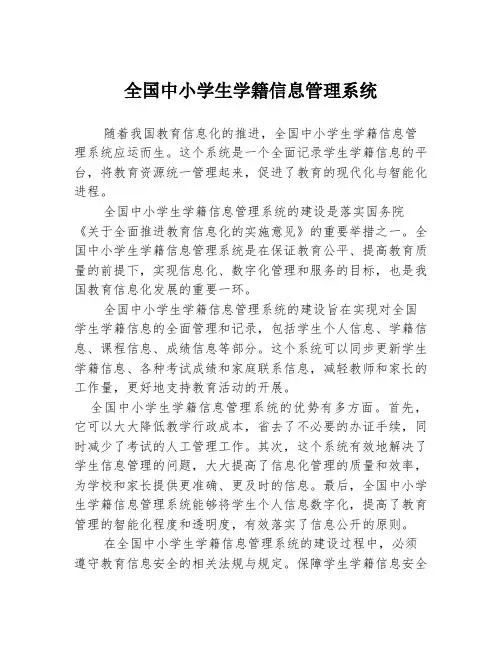 全国中小学生学籍信息管理系统

随着我国教育信息化的推进，全国中小学生学籍信息管理系统应运而生。这个系统是一个全面记录学生学籍信息的平台，将教育资源统一管理起来，促进了教育的现代化与智能化进程。

全国中小学生学籍信息管理系统的建设是落实国务院《关于全面推进教育信息化的实施意见》的重要举措之一。全国中小学生学籍信息管理系统是在保证教育公平、提高教育质量的前提下，实现信息化、数字化管理和服务的目标，也是我国教育信息化发展的重要一环。

全国中小学生学籍信息管理系统的建设旨在实现对全国学生学籍信息的全面管理和记录，包括学生个人信息、学籍信息、课程信息、成绩信息等部分。这个系统可以同步更新学生学籍信息、各种考试成绩和家庭联系信息，减轻教师和家长的工作量，更好地支持教育活动的开展。

全国中小学生学籍信息管理系统的优势有多方面。首先，它可以大大降低教学行政成本，省去了不必要的办证手续，同时减少了考试的人工管理工作。其次，这个系统有效地解决了学生信息管理的问题，大大提高了信息化管理的质量和效率，为学校和家长提供更准确、更及时的信息。最后，全国中小学生学籍信息管理系统能够将学生个人信息数字化，提高了教育管理的智能化程度和透明度，有效落实了信息公开的原则。

在全国中小学生学籍信息管理系统的建设过程中，必须遵守教育信息安全的相关法规与规定。保障学生学籍信息安全